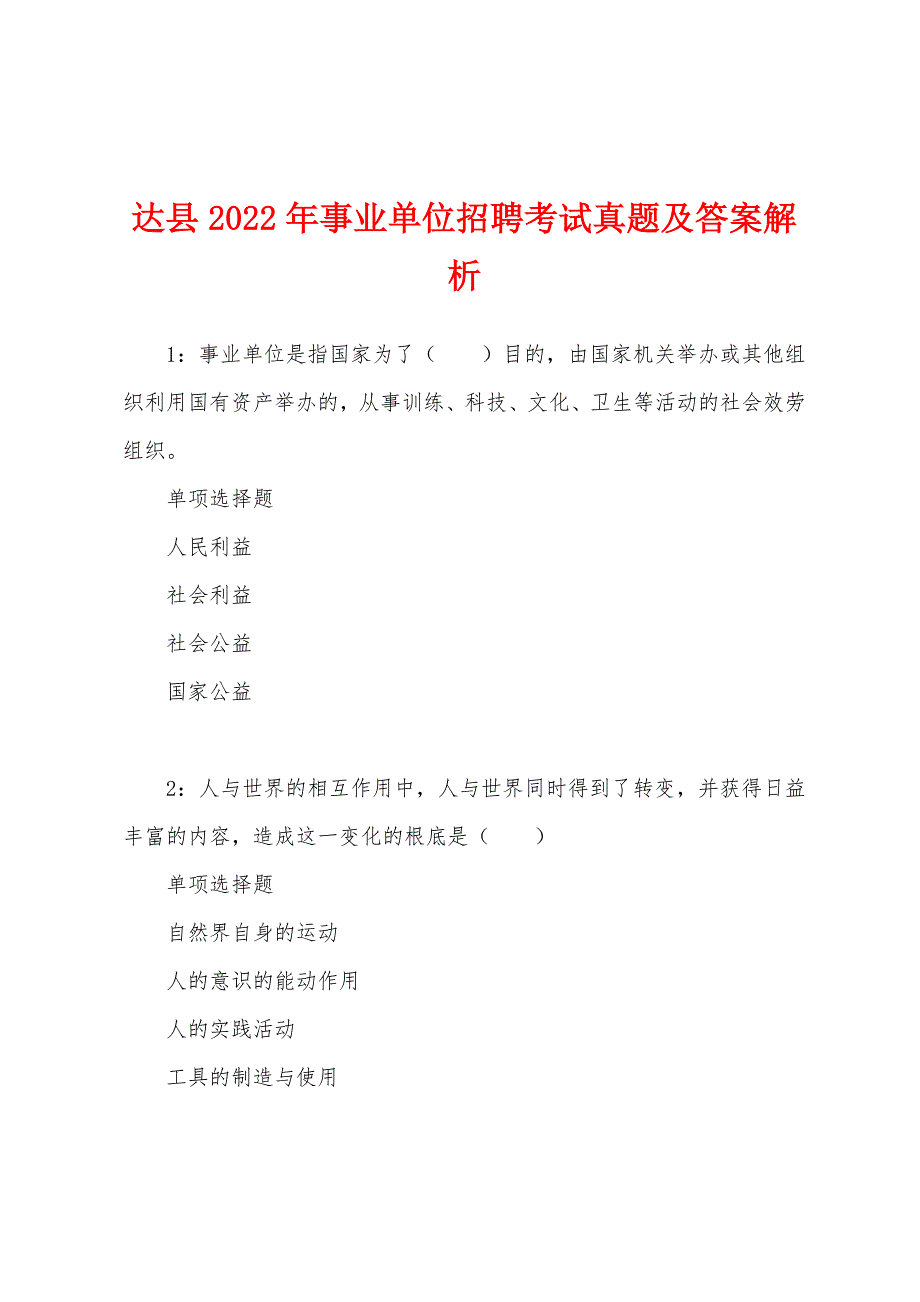 达县2022年事业单位招聘考试真题及答案解析

1：事业单位是指国家为了（　　）目的，由国家机关举办或其他组织利用国有资产举办的，从事训练、科技、文化、卫生等活动的社会效劳组织。

单项选择题

人民利益

社会利益

社会公益

国家公益

2：人与世界的相互作用中，人与世界同时得到了转变，并获得日益丰富的内容，造成这一变化的根底是（　　）

单项选择题

自然界自身的运动

人的意识的能动作用

人的实践活动

工具的制造与使用